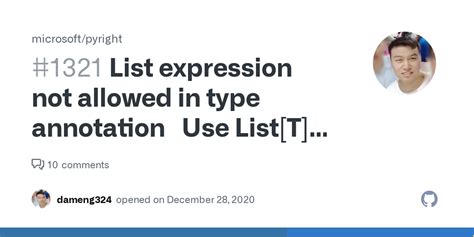 microsoft/pyright

#1321 List expression not allowed in type annotation Use List[T]...

10 comments

dameng324 opened on December 28, 2020